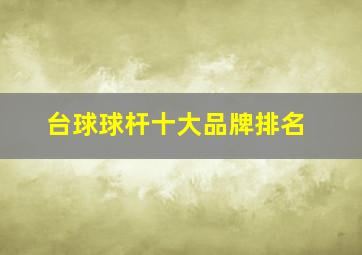 台球球杆十大品牌排名